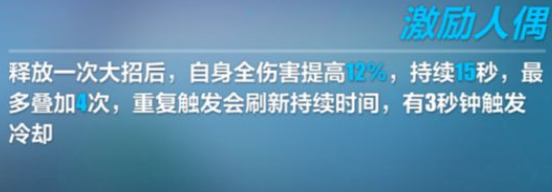 激励人偶

释放一次大招后，自身全伤害提高12%，持续15秒，最多叠加4次，重复触发会刷新持续时间，有3秒钟触发冷却